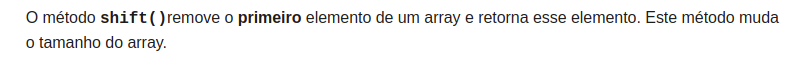 O método shift()remove o primeiro elemento de um array e retorna esse elemento. Este método muda o tamanho do array.